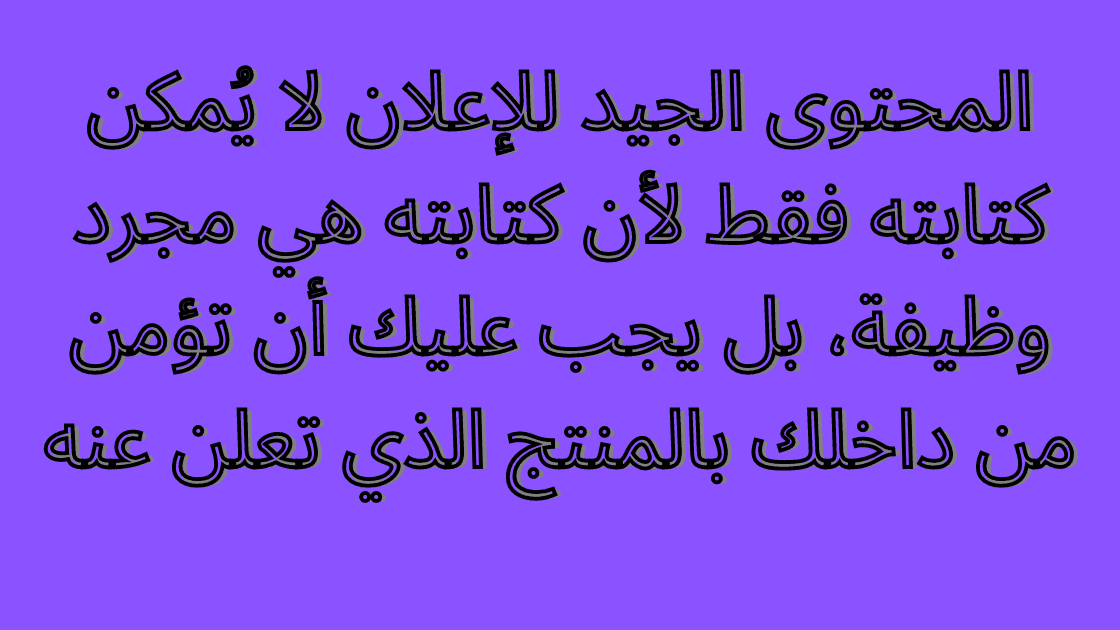 المحتوى الجيد للإعلان لا يُمكن كتابته فقط لأن كتابته هي مجرد وظيفة، بل يجب عليك أن تؤمن من داخلك بالمنتج الذي تعلن عنه